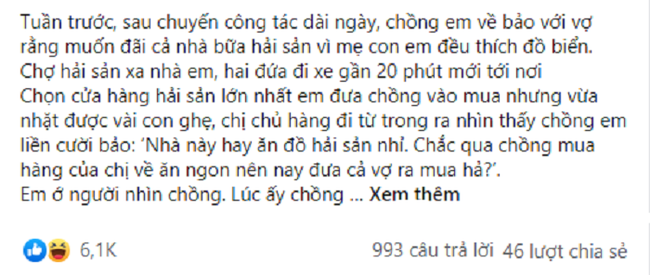 Tuần trước, sau chuyến công tác dài ngày, chồng em về bảo với vợ rằng muốn đãi cả nhà bữa hải sản vì mẹ con em đều thích đồ biển.
Chợ hải sản xa nhà em, hai đứa đi xe gần 20 phút mới tới nơi
Chọn cửa hàng hải sản lớn nhất em đưa chồng vào mua nhưng vừa nhặt được vài con ghẹ, chị chủ hàng đi từ trong ra nhìn thấy chồng em liền cười bảo: 'Nhà này hay ăn đồ hải sản nhỉ. Chắc qua chồng mua hàng của chị về ăn ngon nên nay đưa cả vợ ra mua hả?'.
Em ớ người nhìn chồng. Lúc ấy chồng ... Xem thêm

6,1K

993 câu trả lời 46 lượt chia sẻ